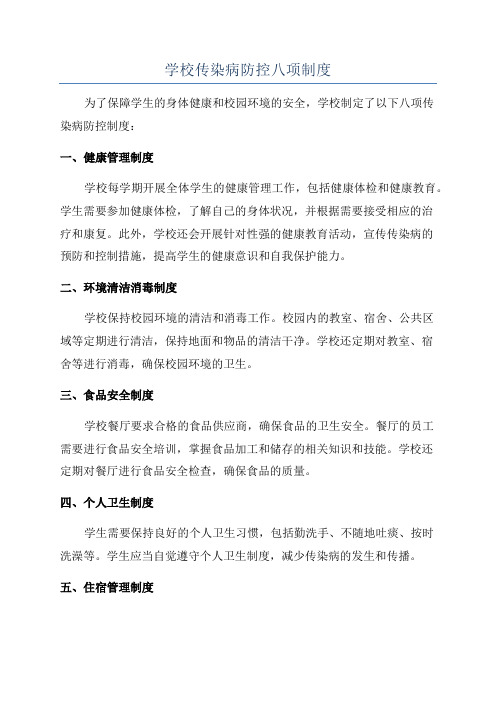 学校传染病防控八项制度

为了保障学生的身体健康和校园环境的安全，学校制定了以下八项传染病防控制度：

一、健康管理制度

学校每学期开展全体学生的健康管理工作，包括健康体检和健康教育。学生需要参加健康体检，了解自己的身体状况，并根据需要接受相应的治疗和康复。此外，学校还会开展针对性强的健康教育活动，宣传传染病的预防和控制措施，提高学生的健康意识和自我保护能力。

二、环境清洁消毒制度

学校保持校园环境的清洁和消毒工作。校园内的教室、宿舍、公共区域等定期进行清洁，保持地面和物品的清洁干净。学校还定期对教室、宿舍等进行消毒，确保校园环境的卫生。

三、食品安全制度

学校餐厅要求合格的食品供应商，确保食品的卫生安全。餐厅的员工需要进行食品安全培训，掌握食品加工和储存的相关知识和技能。学校还定期对餐厅进行食品安全检查，确保食品的质量。

四、个人卫生制度

学生需要保持良好的个人卫生习惯，包括勤洗手、不随地吐痰、按时洗澡等。学生应当自觉遵守个人卫生制度，减少传染病的发生和传播。

五、住宿管理制度